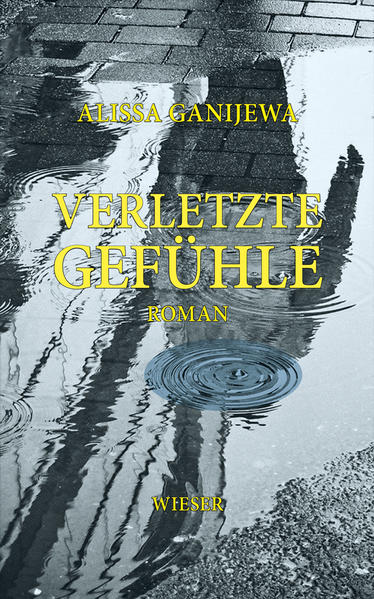 ALISSA GANIJEWA

VERLETZTE GEFÜHLE

ROMAN

WIESER